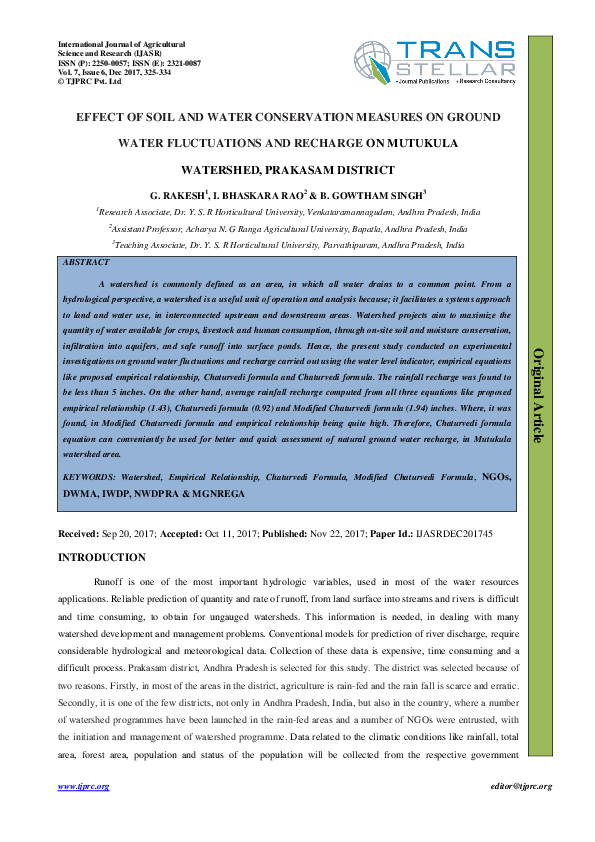 International Journal of Agricultural Science and Research (IJASR)
ISSN (P): 2250-0057; ISSN (E): 2321-0087
Vol. 7, Issue 6, Dec 2017, 325-334
© TJPRC Pvt. Ltd

TRANS STELLAR
• Journal Publications • Research Consultancy

EFFECT OF SOIL AND WATER CONSERVATION MEASURES ON GROUND WATER FLUCTUATIONS AND RECHARGE ON MUTUKULA WATERSHED, PRAKASAM DISTRICT

G. RAKESH$^1$, I. BHASKARA RAO$^2$ & B. GOWTHAM SINGH$^3$

$^1$Research Associate, Dr. Y. S. R Horticultural University, Venkataramannagudem, Andhra Pradesh, India

$^2$Assistant Professor, Acharya N. G Ranga Agricultural University, Bapatla, Andhra Pradesh, India

$^3$Teaching Associate, Dr. Y. S. R Horticultural University, Parvathipuram, Andhra Pradesh, India

ABSTRACT

A watershed is commonly defined as an area, in which all water drains to a common point. From a hydrological perspective, a watershed is a useful unit of operation and analysis because; it facilitates a systems approach to land and water use, in interconnected upstream and downstream areas. Watershed projects aim to maximize the quantity of water available for crops, livestock and human consumption, through on-site soil and moisture conservation, infiltration into aquifers, and safe runoff into surface ponds. Hence, the present study conducted on experimental investigations on ground water fluctuations and recharge carried out using the water level indicator, empirical equations like proposed empirical relationship, Chaturvedi formula and Chaturvedi formula. The rainfall recharge was found to be less than 5 inches. On the other hand, average rainfall recharge computed from all three equations like proposed empirical relationship (1.43), Chaturvedi formula (0.92) and Modified Chaturvedi formula (1.94) inches. Where, it was found, in Modified Chaturvedi formula and empirical relationship being quite high. Therefore, Chaturvedi formula equation can conveniently be used for better and quick assessment of natural ground water recharge, in Mutukula watershed area.

KEYWORDS: Watershed, Empirical Relationship, Chaturvedi Formula, Modified Chaturvedi Formula, NGOs, DWMA, IWDP, NWDPRA & MGNREGA

Original Article

Received: Sep 20, 2017; Accepted: Oct 11, 2017; Published: Nov 22, 2017; Paper Id.: IJASRDEC201745

INTRODUCTION

Runoff is one of the most important hydrologic variables, used in most of the water resources applications. Reliable prediction of quantity and rate of runoff, from land surface into streams and rivers is difficult and time consuming, to obtain for ungauged watersheds. This information is needed, in dealing with many watershed development and management problems. Conventional models for prediction of river discharge, require considerable hydrological and meteorological data. Collection of these data is expensive, time consuming and a difficult process. Prakasam district, Andhra Pradesh is selected for this study. The district was selected because of two reasons. Firstly, in most of the areas in the district, agriculture is rain-fed and the rain fall is scarce and erratic. Secondly, it is one of the few districts, not only in Andhra Pradesh, India, but also in the country, where a number of watershed programmes have been launched in the rain-fed areas and a number of NGOs were entrusted, with the initiation and management of watershed programme. Data related to the climatic conditions like rainfall, total area, forest area, population and status of the population will be collected from the respective government

www.tjprc.org

editor@tjprc.org